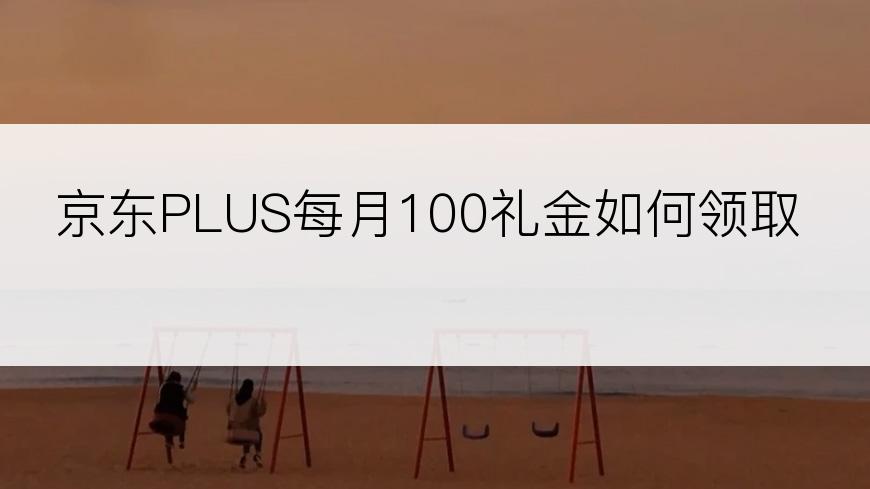 京东PLUS每月100礼金如何领取